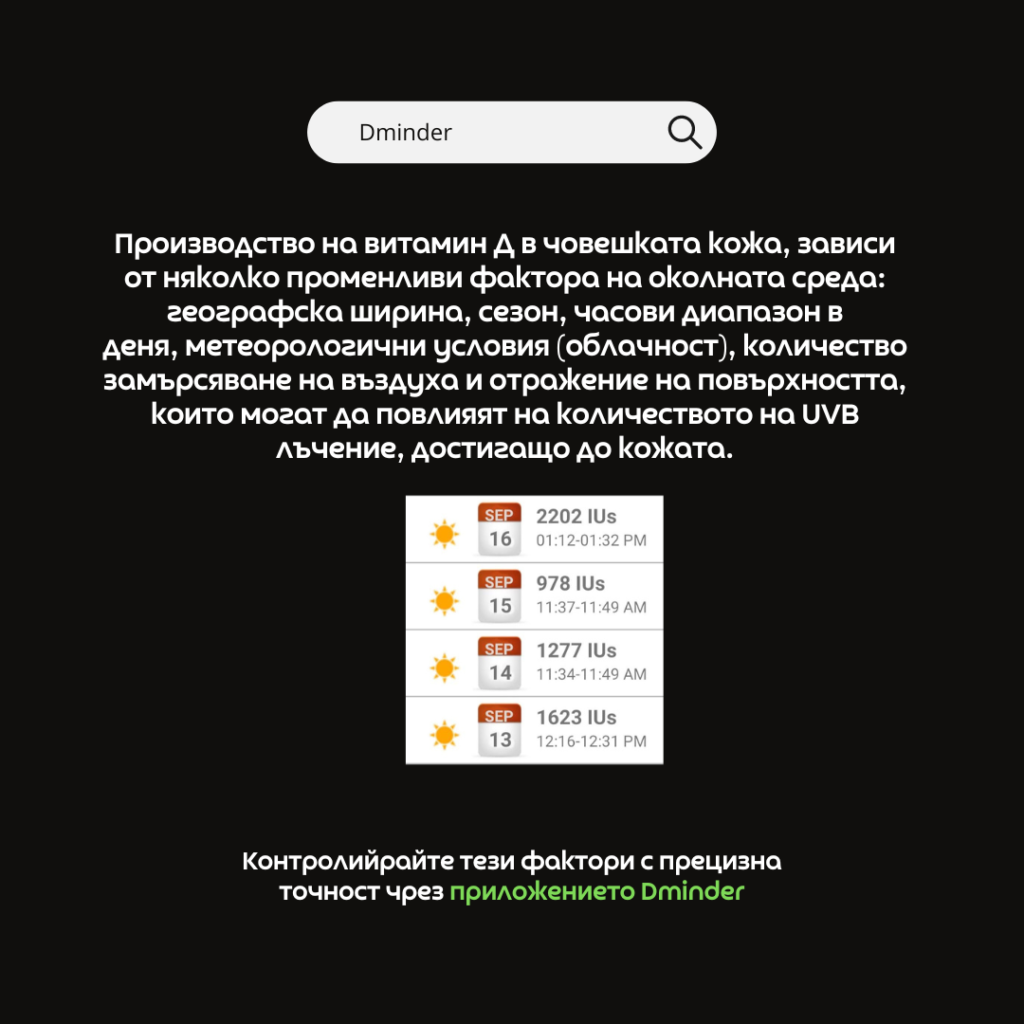 Dminder

Производство на витамин Д в човешката кожа, зависи от няколко променливи фактора на околната среда: географска ширина, сезон, часови диапазон в деня, метеорологични условия (облачност), количество замърсяване на въздуха и отражение на повърхността, които могат да повлияят на количеството на UVB лъчение, достигащо до кожата.

SEP
16
2202 IUs
01:12-01:32 PM

SEP
15
978 IUs
11:37-11:49 AM

SEP
14
1277 IUs
11:34-11:49 AM

SEP
13
1623 IUs
12:16-12:31 PM

Контролирайте тези фактори с прецизна точност чрез приложението Dminder